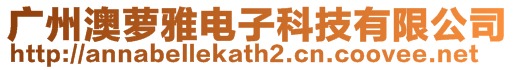 广州澳萝雅电子科技有限公司
http://annabellekath2.cn.coovee.net